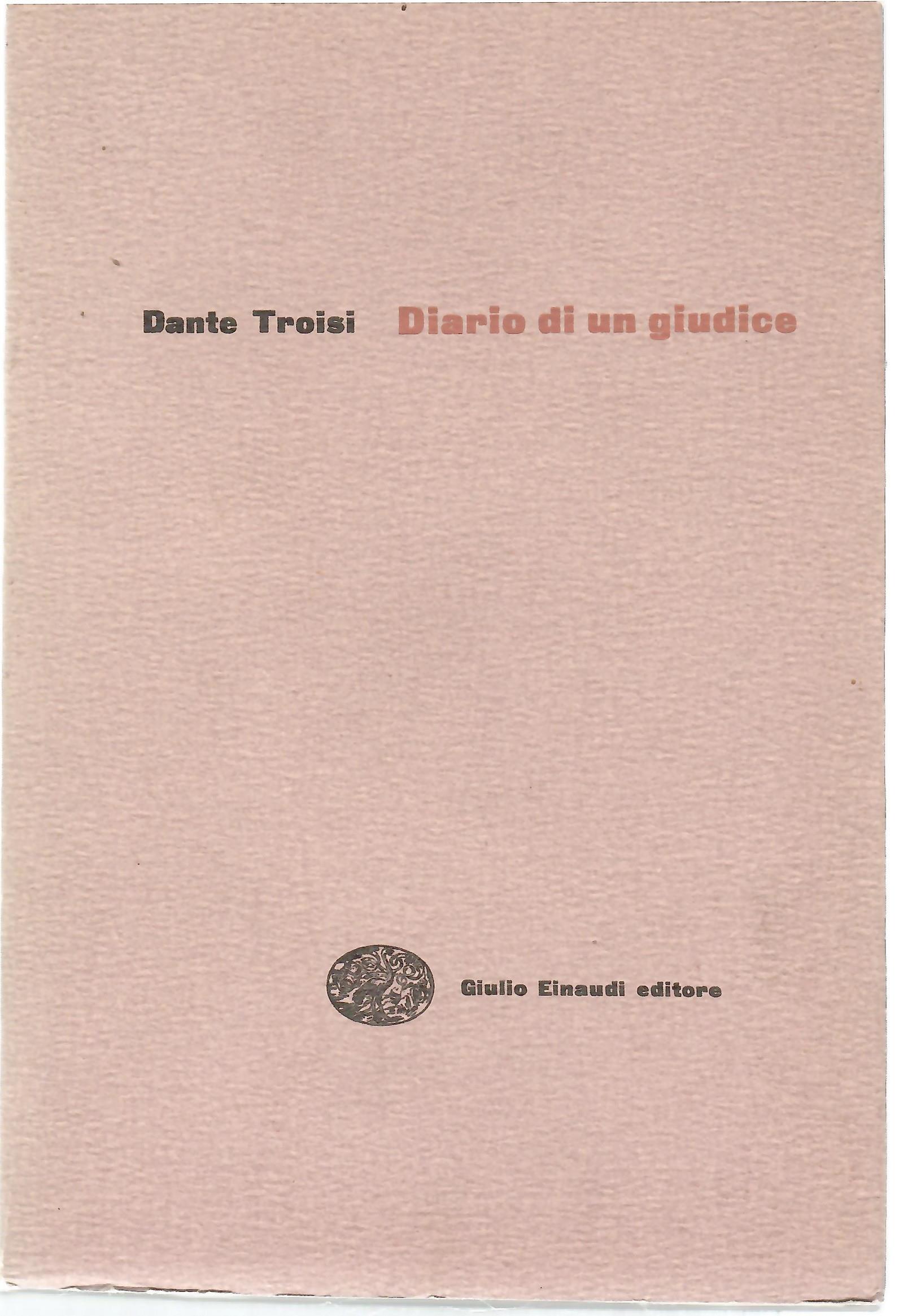 Dante Troisi Diario di un giudice

Giulio Einaudi editore